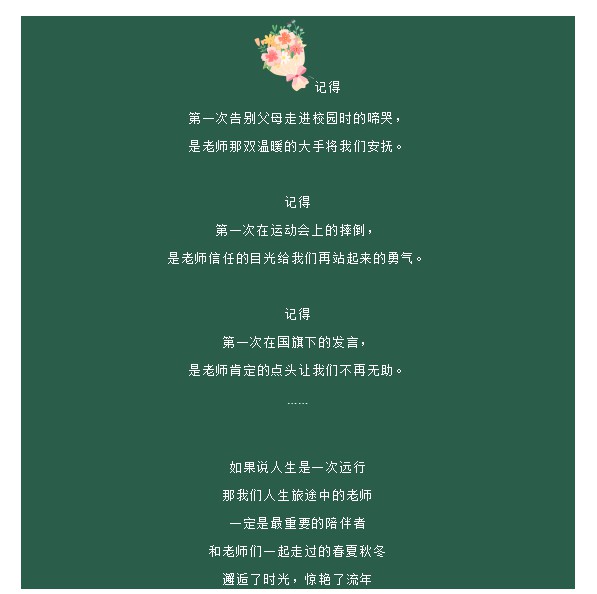 记得

第一次告别父母走进校园时的啼哭，

是老师那双温暖的大手将我们安抚。

记得

第一次在运动会上的摔倒，

是老师信任的目光给我们再站起来的勇气。

记得

第一次在国旗下的发言，

是老师肯定的点头让我们不再无助。

……

如果说人生是一次远行

那我们人生旅途中的老师

一定是最重要的陪伴者

和老师们一起走过的春夏秋冬

邂逅了时光，惊艳了流年